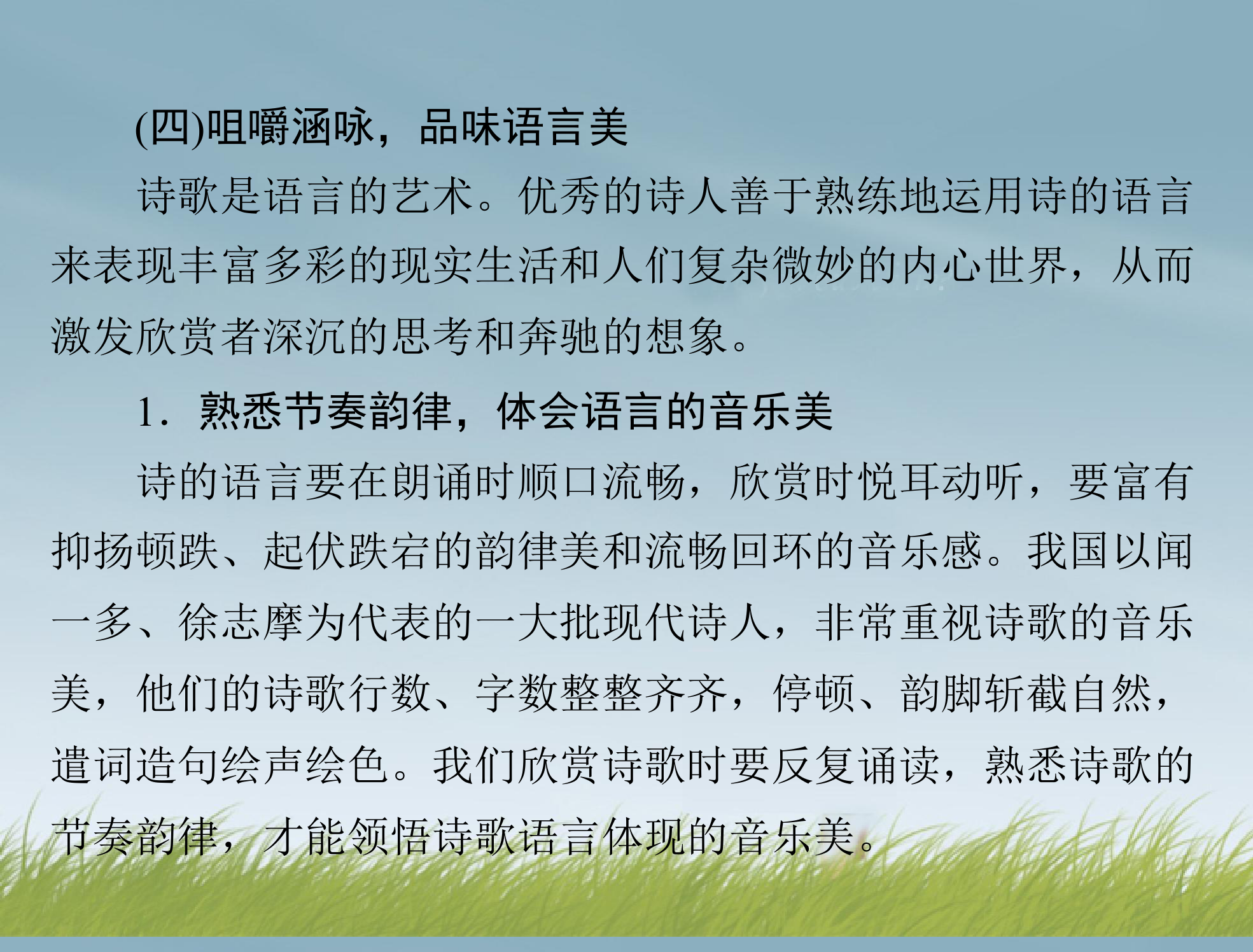 (四)咀嚼涵咏，品味语言美

诗歌是语言的艺术。优秀的诗人善于熟练地运用诗的语言来表现丰富多彩的现实生活和人们复杂微妙的内心世界，从而激发欣赏者深沉的思考和奔驰的想象。

1．熟悉节奏韵律，体会语言的音乐美

诗的语言要在朗诵时顺口流畅，欣赏时悦耳动听，要富有抑扬顿跌、起伏跌宕的韵律美和流畅回环的音乐感。我国以闻一多、徐志摩为代表的一大批现代诗人，非常重视诗歌的音乐美，他们的诗歌行数、字数整整齐齐，停顿、韵脚斩截自然，遣词造句绘声绘色。我们欣赏诗歌时要反复诵读，熟悉诗歌的节奏韵律，才能领悟诗歌语言体现的音乐美。